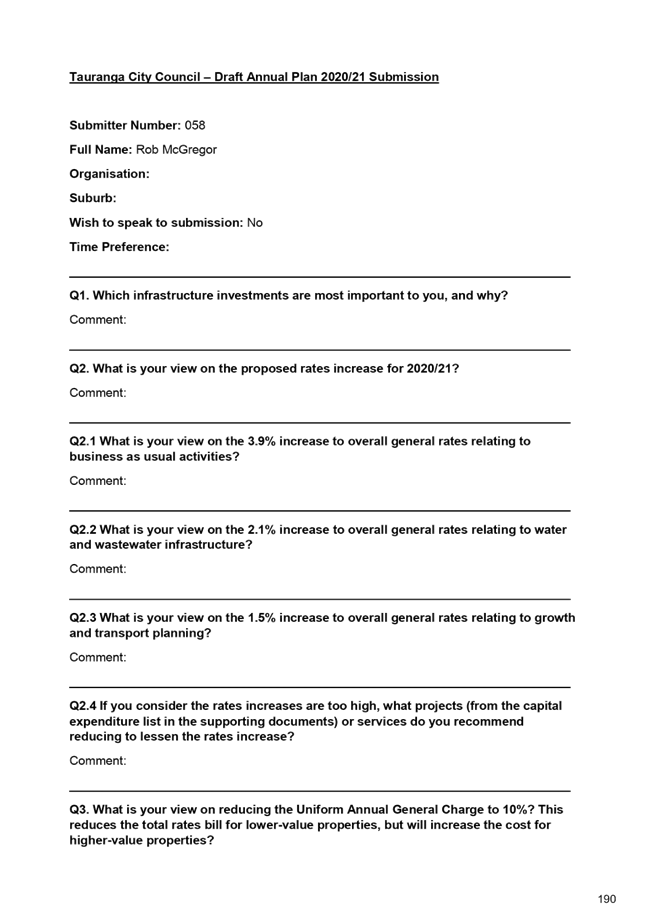 Tauranga City Council – Draft Annual Plan 2020/21 Submission

Submitter Number: 058

Full Name: Rob McGregor

Organisation:

Suburb:

Wish to speak to submission: No

Time Preference:

Q1. Which infrastructure investments are most important to you, and why?

Comment:

Q2. What is your view on the proposed rates increase for 2020/21?

Comment:

Q2.1 What is your view on the 3.9% increase to overall general rates relating to business as usual activities?

Comment:

Q2.2 What is your view on the 2.1% increase to overall general rates relating to water and wastewater infrastructure?

Comment:

Q2.3 What is your view on the 1.5% increase to overall general rates relating to growth and transport planning?

Comment:

Q2.4 If you consider the rates increases are too high, what projects (from the capital expenditure list in the supporting documents) or services do you recommend reducing to lessen the rates increase?

Comment:

Q3. What is your view on reducing the Uniform Annual General Charge to 10%? This reduces the total rates bill for lower-value properties, but will increase the cost for higher-value properties?

190